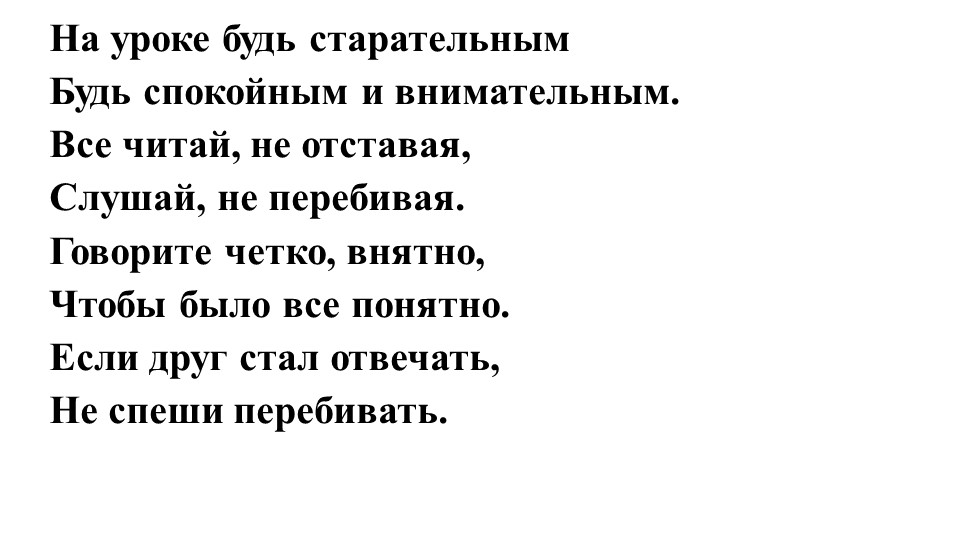 На уроке будь старательным
Будь спокойным и внимательным.
Все читай, не отставая,
Слушай, не перебивая.
Говорите четко, внятно,
Чтобы было все понятно.
Если друг стал отвечать,
Не спеши перебивать.